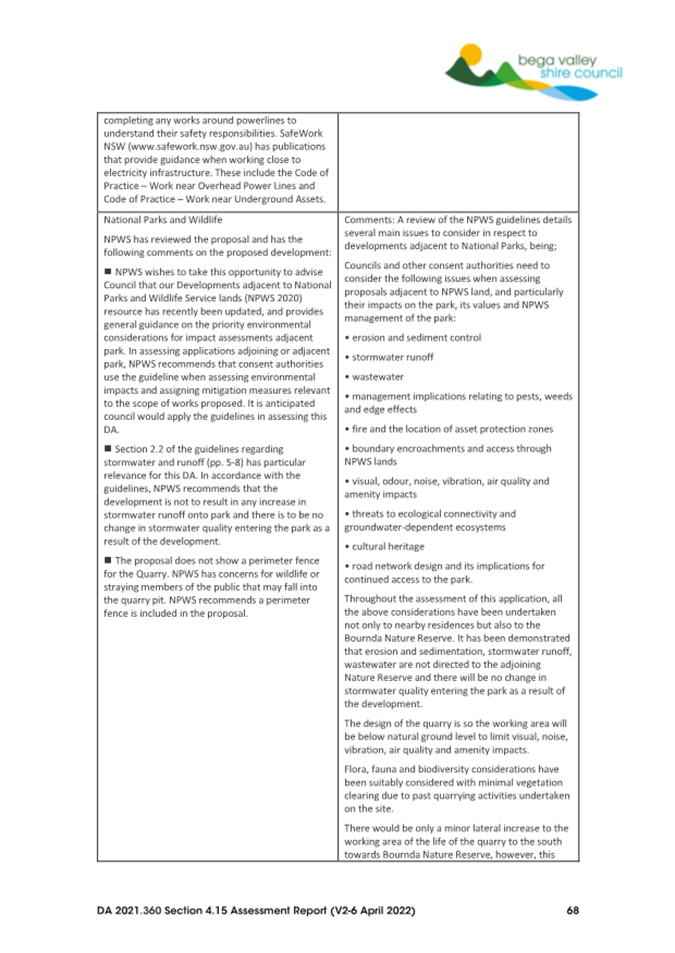 bega valley
shire council

| | |
|---|---|
| completing any works around powerlines to understand their safety responsibilities. SafeWork NSW (www.safework.nsw.gov.au) has publications that provide guidance when working close to electricity infrastructure. These include the Code of Practice – Work near Overhead Power Lines and Code of Practice – Work near Underground Assets. | |
| National Parks and Wildlife<br><br>NPWS has reviewed the proposal and has the following comments on the proposed development:<br><br>■ NPWS wishes to take this opportunity to advise Council that our Developments adjacent to National Parks and Wildlife Service lands (NPWS 2020) resource has recently been updated, and provides general guidance on the priority environmental considerations for impact assessments adjacent park. In assessing applications adjoining or adjacent park, NPWS recommends that consent authorities use the guideline when assessing environmental impacts and assigning mitigation measures relevant to the scope of works proposed. It is anticipated council would apply the guidelines in assessing this DA.<br><br>■ Section 2.2 of the guidelines regarding stormwater and runoff (pp. 5-8) has particular relevance for this DA. In accordance with the guidelines, NPWS recommends that the development is not to result in any increase in stormwater runoff onto park and there is to be no change in stormwater quality entering the park as a result of the development.<br><br>■ The proposal does not show a perimeter fence for the Quarry. NPWS has concerns for wildlife or straying members of the public that may fall into the quarry pit. NPWS recommends a perimeter fence is included in the proposal. | Comments: A review of the NPWS guidelines details several main issues to consider in respect to developments adjacent to National Parks, being;<br><br>Councils and other consent authorities need to consider the following issues when assessing proposals adjacent to NPWS land, and particularly their impacts on the park, its values and NPWS management of the park:<br><br>• erosion and sediment control<br><br>• stormwater runoff<br><br>• wastewater<br><br>• management implications relating to pests, weeds and edge effects<br><br>• fire and the location of asset protection zones<br><br>• boundary encroachments and access through NPWS lands<br><br>• visual, odour, noise, vibration, air quality and amenity impacts<br><br>• threats to ecological connectivity and groundwater-dependent ecosystems<br><br>• cultural heritage<br><br>• road network design and its implications for continued access to the park.<br><br>Throughout the assessment of this application, all the above considerations have been undertaken not only to nearby residences but also to the Bournda Nature Reserve. It has been demonstrated that erosion and sedimentation, stormwater runoff, wastewater are not directed to the adjoining Nature Reserve and there will be no change in stormwater quality entering the park as a result of the development.<br><br>The design of the quarry is so the working area will be below natural ground level to limit visual, noise, vibration, air quality and amenity impacts.<br><br>Flora, fauna and biodiversity considerations have been suitably considered with minimal vegetation clearing due to past quarrying activities undertaken on the site.<br><br>There would be only a minor lateral increase to the working area of the life of the quarry to the south towards Bournda Nature Reserve, however, this |

DA 2021.360 Section 4.15 Assessment Report (V2-6 April 2022) 68